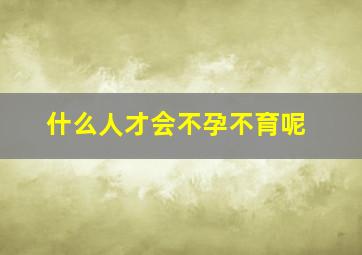 什么人才会不孕不育呢